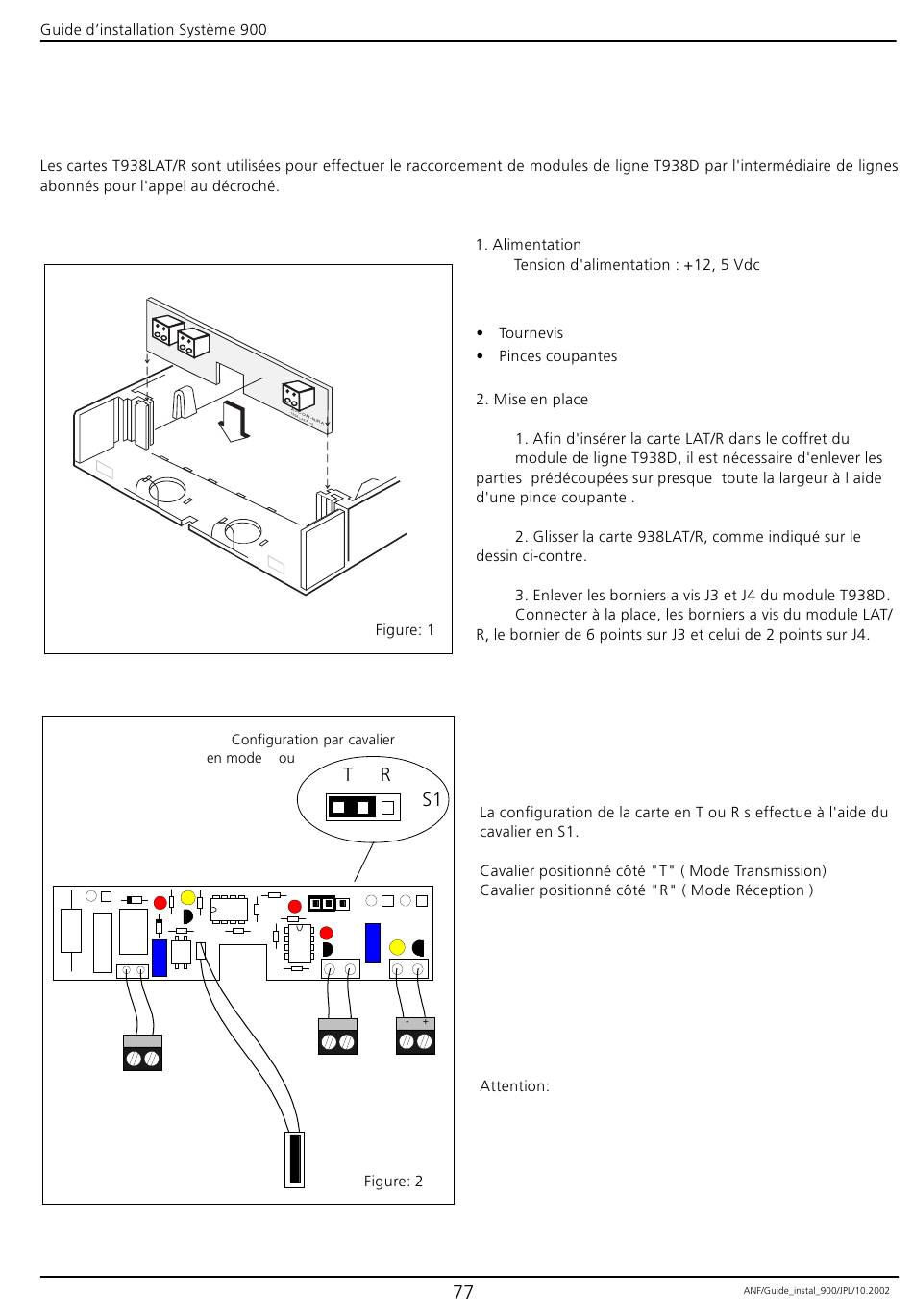 Guide d'installation Système 900

Les cartes T938LAT/R sont utilisées pour effectuer le raccordement de modules de ligne T938D par l'intermédiaire de lignes abonnés pour l'appel au décroché.

Figure: 1

1. Alimentation
Tension d'alimentation : +12, 5 Vdc

• Tournevis
• Pinces coupantes

2. Mise en place

1. Afin d'insérer la carte LAT/R dans le coffret du module de ligne T938D, il est nécessaire d'enlever les parties prédécoupées sur presque toute la largeur à l'aide d'une pince coupante .

2. Glisser la carte 938LAT/R, comme indiqué sur le dessin ci-contre.

3. Enlever les borniers a vis J3 et J4 du module T938D.
Connecter à la place, les borniers a vis du module LAT/R, le bornier de 6 points sur J3 et celui de 2 points sur J4.

Configuration par cavalier en mode ou

T R

S1

- +

Figure: 2

La configuration de la carte en T ou R s'effectue à l'aide du cavalier en S1.

Cavalier positionné côté "T" ( Mode Transmission)
Cavalier positionné côté "R" ( Mode Réception )

Attention:

77

ANF/Guide_instal_900/JPL/10.2002